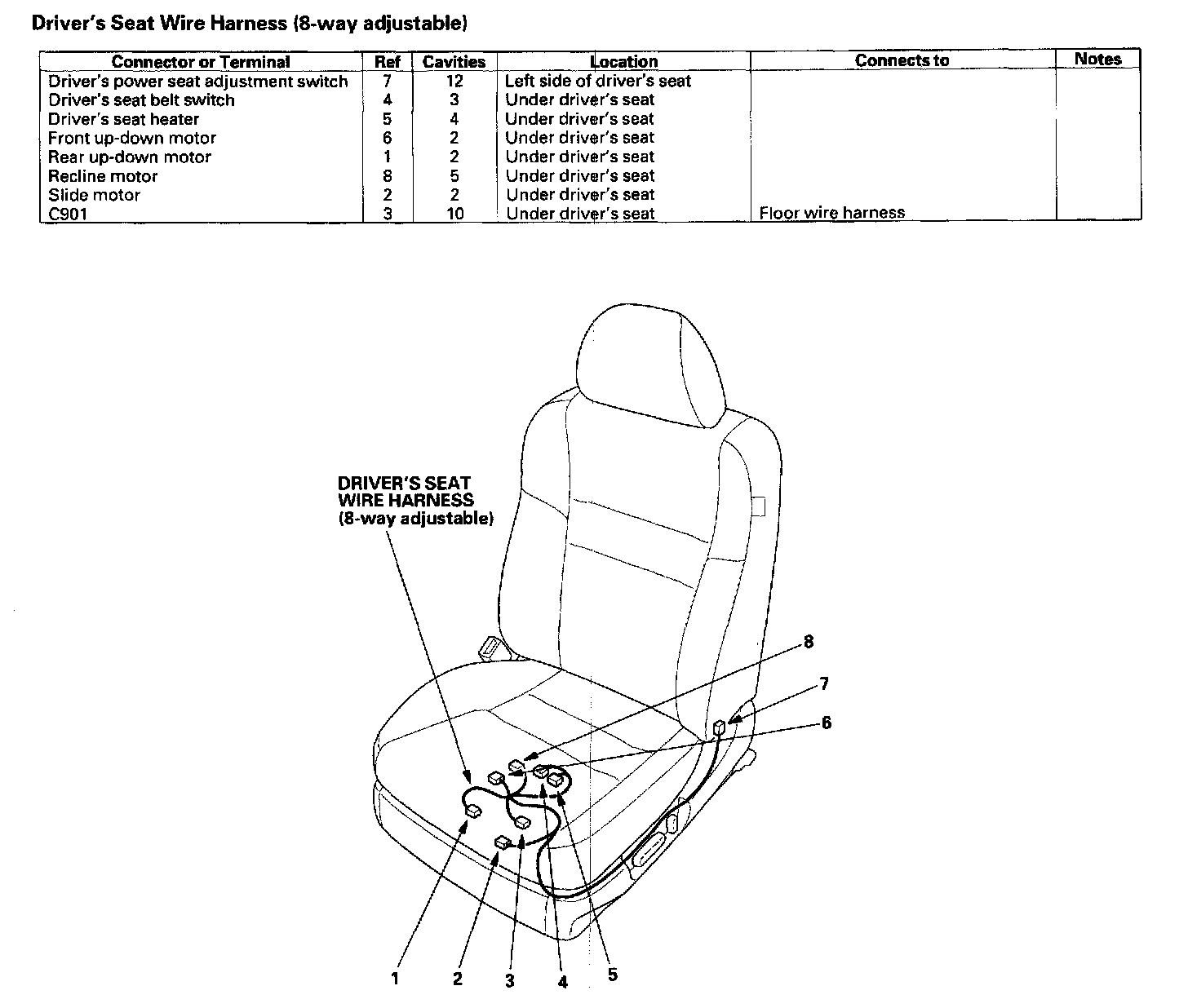 Driver's Seat Wire Harness (8-way adjustable)

| Connector or Terminal | Ref | Cavities | Location | Connects to | Notes |
|---|---|---|---|---|---|
| Driver's power seat adjustment switch | 7 | 12 | Left side of driver's seat | | |
| Driver's seat belt switch | 4 | 3 | Under driver's seat | | |
| Driver's seat heater | 5 | 4 | Under driver's seat | | |
| Front up-down motor | 6 | 2 | Under driver's seat | | |
| Rear up-down motor | 1 | 2 | Under driver's seat | | |
| Recline motor | 8 | 5 | Under driver's seat | | |
| Slide motor | 2 | 2 | Under driver's seat | | |
| C901 | 3 | 10 | Under driver's seat | Floor wire harness | |

DRIVER'S SEAT WIRE HARNESS (8-way adjustable)

8
7
6
1
2
3
4
5